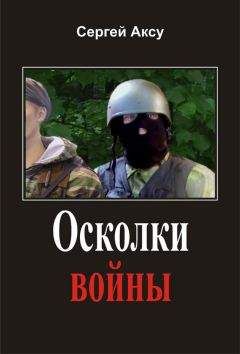 Сергей Аксу

Осколки
войны